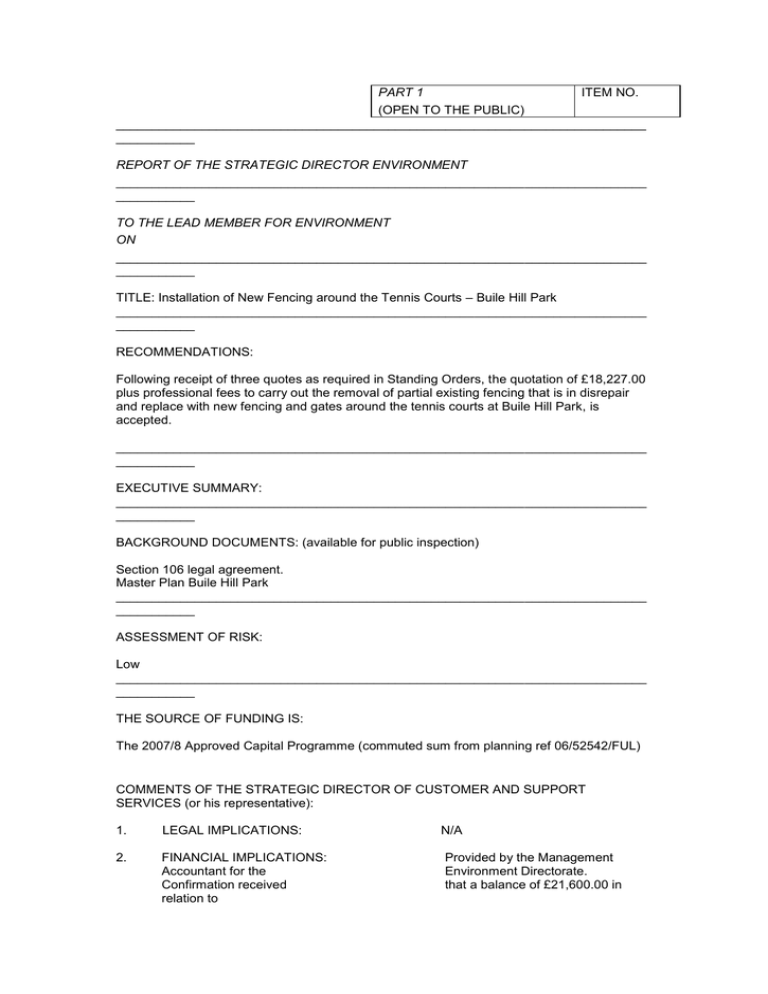 | PART 1 (OPEN TO THE PUBLIC) | ITEM NO. |
|---|---|

REPORT OF THE STRATEGIC DIRECTOR ENVIRONMENT

TO THE LEAD MEMBER FOR ENVIRONMENT
ON

TITLE: Installation of New Fencing around the Tennis Courts – Buile Hill Park

RECOMMENDATIONS:

Following receipt of three quotes as required in Standing Orders, the quotation of £18,227.00 plus professional fees to carry out the removal of partial existing fencing that is in disrepair and replace with new fencing and gates around the tennis courts at Buile Hill Park, is accepted.

EXECUTIVE SUMMARY:

BACKGROUND DOCUMENTS: (available for public inspection)

Section 106 legal agreement.
Master Plan Buile Hill Park

ASSESSMENT OF RISK:

Low

THE SOURCE OF FUNDING IS:

The 2007/8 Approved Capital Programme (commuted sum from planning ref 06/52542/FUL)

COMMENTS OF THE STRATEGIC DIRECTOR OF CUSTOMER AND SUPPORT SERVICES (or his representative):

1. LEGAL IMPLICATIONS: N/A

2. FINANCIAL IMPLICATIONS: Provided by the Management Accountant for the Environment Directorate. Confirmation received that a balance of £21,600.00 in relation to